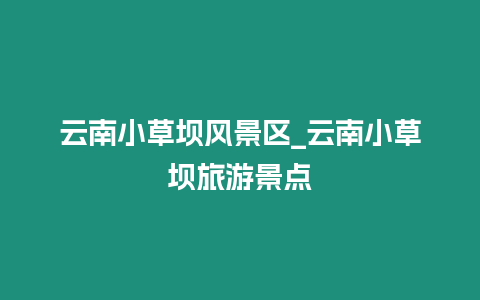 云南小草坝风景区_云南小草坝旅游景点